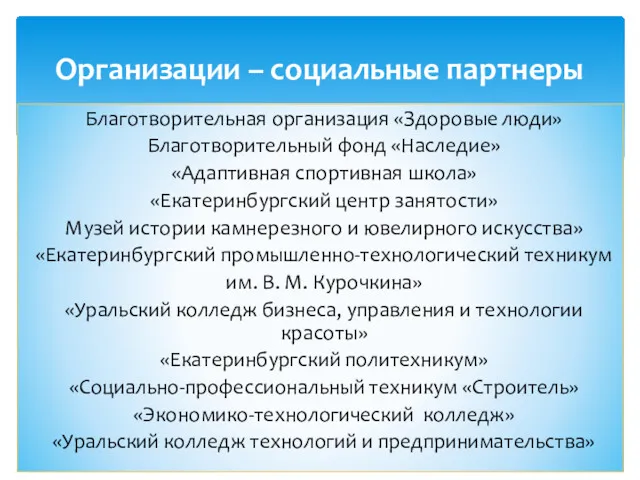 Организации – социальные партнеры

Благотворительная организация «Здоровые люди»
Благотворительный фонд «Наследие»
«Адаптивная спортивная школа»
«Екатеринбургский центр занятости»
Музей истории камнерезного и ювелирного искусства»
«Екатеринбургский промышленно-технологический техникум им. В. М. Курочкина»
«Уральский колледж бизнеса, управления и технологии красоты»
«Екатеринбургский политехникум»
«Социально-профессиональный техникум «Строитель»
«Экономико-технологический колледж»
«Уральский колледж технологий и предпринимательства»